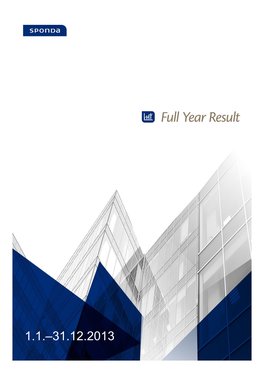 SPONDA

Full Year Result

1.1.–31.12.2013